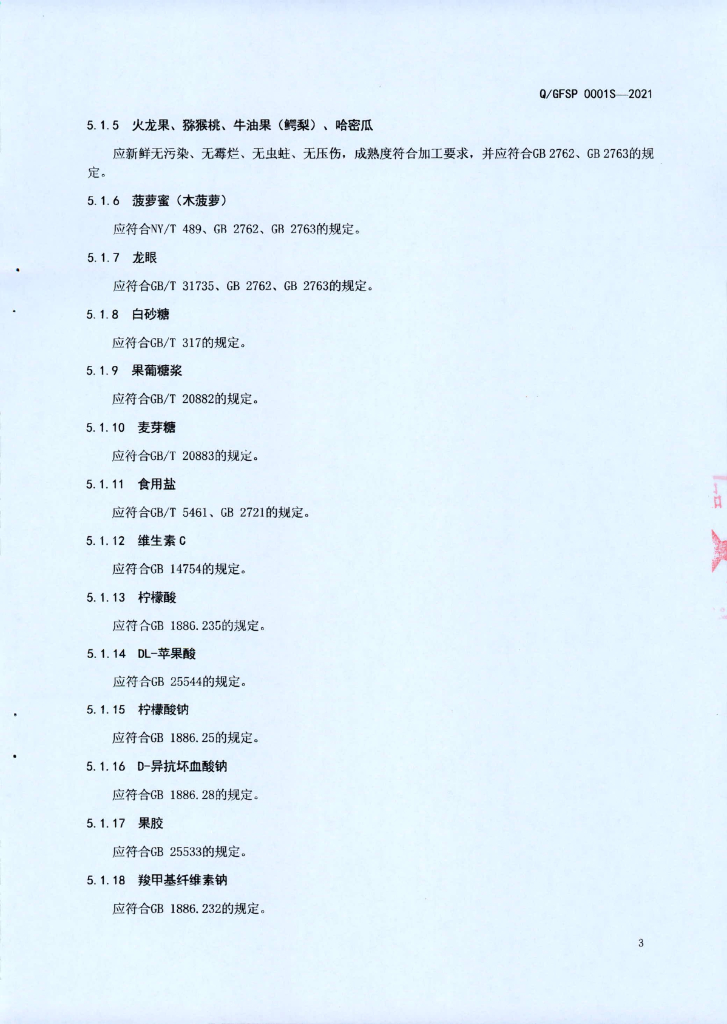 Q/GFSP 0001S—2021

5.1.5 火龙果、猕猴桃、牛油果（鳄梨）、哈密瓜

应新鲜无污染、无霉烂、无虫蛀、无压伤，成熟度符合加工要求，并应符合GB 2762、GB 2763的规定。

5.1.6 菠萝蜜（木菠萝）

应符合NY/T 489、GB 2762、GB 2763的规定。

5.1.7 龙眼

应符合GB/T 31735、GB 2762、GB 2763的规定。

5.1.8 白砂糖

应符合GB/T 317的规定。

5.1.9 果葡糖浆

应符合GB/T 20882的规定。

5.1.10 麦芽糖

应符合GB/T 20883的规定。

5.1.11 食用盐

应符合GB/T 5461、GB 2721的规定。

5.1.12 维生素C

应符合GB 14754的规定。

5.1.13 柠檬酸

应符合GB 1886.235的规定。

5.1.14 DL-苹果酸

应符合GB 25544的规定。

5.1.15 柠檬酸钠

应符合GB 1886.25的规定。

5.1.16 D-异抗坏血酸钠

应符合GB 1886.28的规定。

5.1.17 果胶

应符合GB 25533的规定。

5.1.18 羧甲基纤维素钠

应符合GB 1886.232的规定。

3